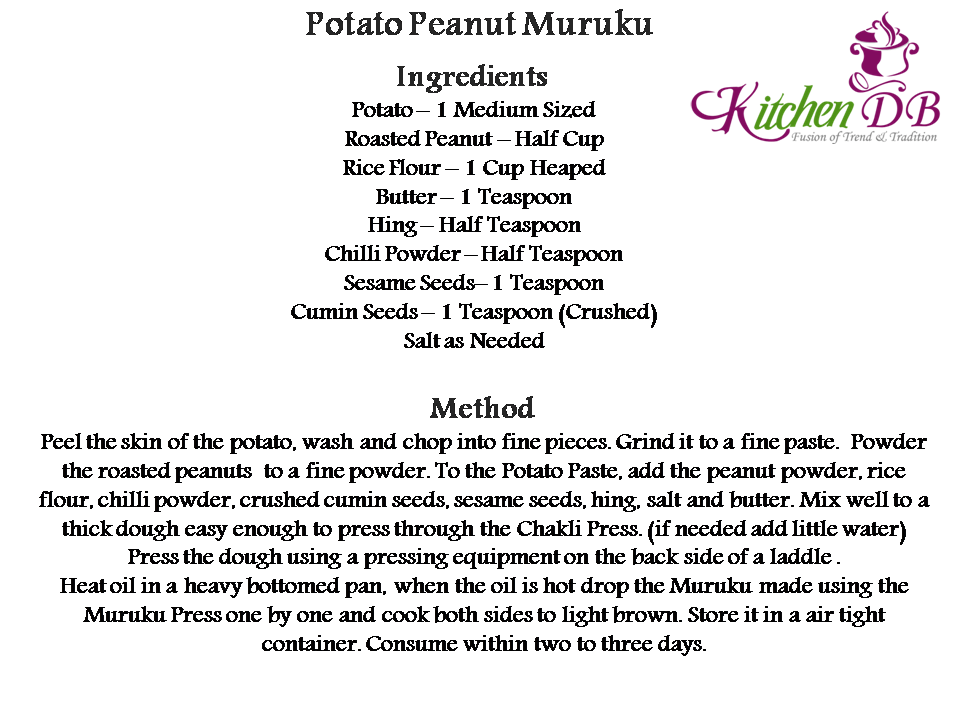 Potato Peanut Muruku

Kitchen DB
Fusion of Trend & Tradition

Ingredients
Potato – 1 Medium Sized
Roasted Peanut – Half Cup
Rice Flour – 1 Cup Heaped
Butter – 1 Teaspoon
Hing – Half Teaspoon
Chilli Powder – Half Teaspoon
Sesame Seeds– 1 Teaspoon
Cumin Seeds – 1 Teaspoon (Crushed)
Salt as Needed

Method
Peel the skin of the potato, wash and chop into fine pieces. Grind it to a fine paste. Powder the roasted peanuts to a fine powder. To the Potato Paste, add the peanut powder, rice flour, chilli powder, crushed cumin seeds, sesame seeds, hing, salt and butter. Mix well to a thick dough easy enough to press through the Chakli Press. (if needed add little water) Press the dough using a pressing equipment on the back side of a laddle .
Heat oil in a heavy bottomed pan, when the oil is hot drop the Muruku made using the Muruku Press one by one and cook both sides to light brown. Store it in a air tight container. Consume within two to three days.